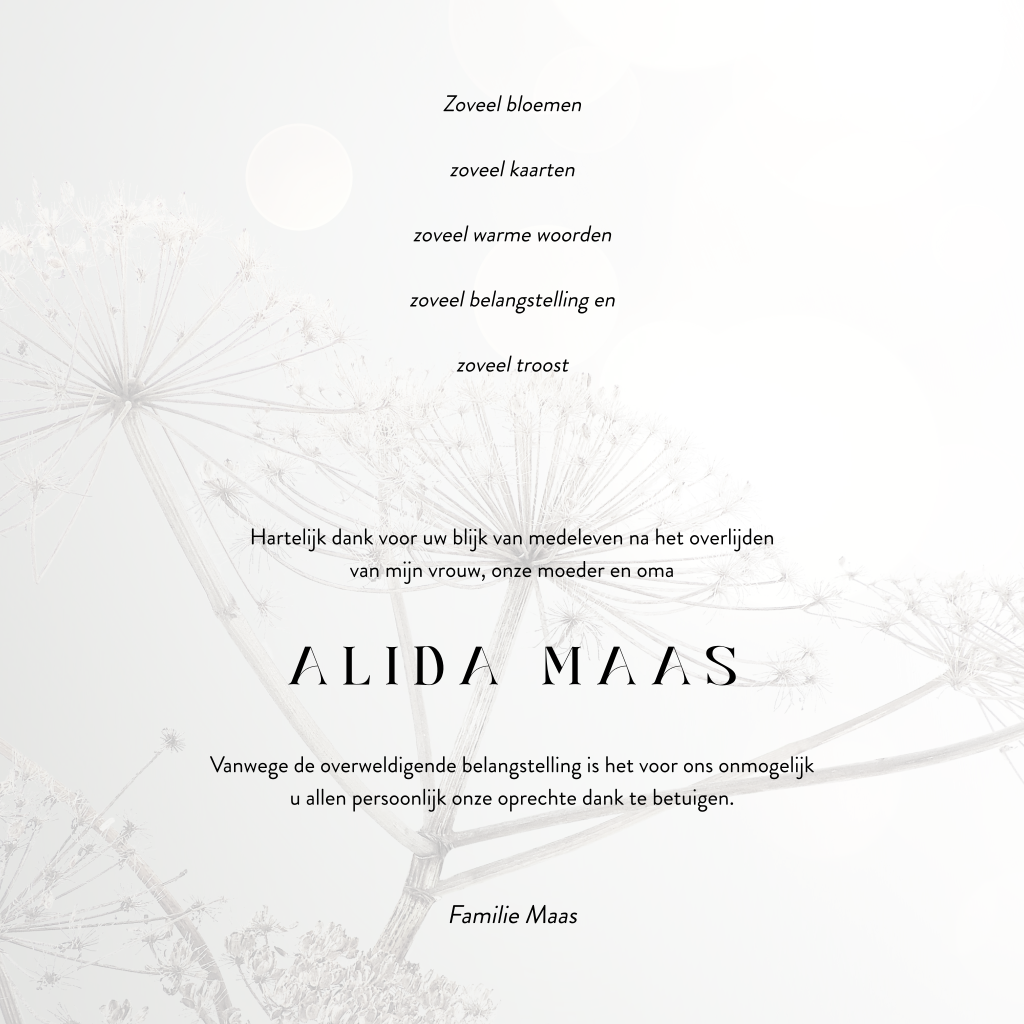 Zoveel bloemen

zoveel kaarten

zoveel warme woorden

zoveel belangstelling en

zoveel troost

Hartelijk dank voor uw blijk van medeleven na het overlijden van mijn vrouw, onze moeder en oma

ALIDA MAAS

Vanwege de overweldigende belangstelling is het voor ons onmogelijk u allen persoonlijk onze oprechte dank te betuigen.

Familie Maas